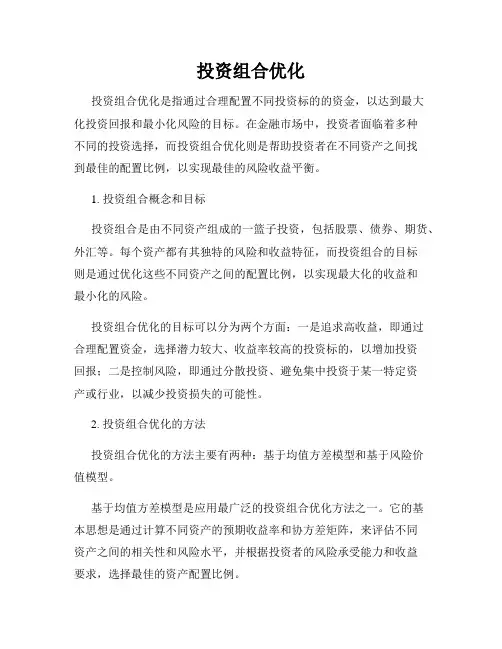 投资组合优化

投资组合优化是指通过合理配置不同投资标的的资金，以达到最大化投资回报和最小化风险的目标。在金融市场中，投资者面临着多种不同的投资选择，而投资组合优化则是帮助投资者在不同资产之间找到最佳的配置比例，以实现最佳的风险收益平衡。

1. 投资组合概念和目标

投资组合是由不同资产组成的一篮子投资，包括股票、债券、期货、外汇等。每个资产都有其独特的风险和收益特征，而投资组合的目标则是通过优化这些不同资产之间的配置比例，以实现最大化的收益和最小化的风险。

投资组合优化的目标可以分为两个方面：一是追求高收益，即通过合理配置资金，选择潜力较大、收益率较高的投资标的，以增加投资回报；二是控制风险，即通过分散投资、避免集中投资于某一特定资产或行业，以减少投资损失的可能性。

2. 投资组合优化的方法

投资组合优化的方法主要有两种：基于均值方差模型和基于风险价值模型。

基于均值方差模型是应用最广泛的投资组合优化方法之一。它的基本思想是通过计算不同资产的预期收益率和协方差矩阵，来评估不同资产之间的相关性和风险水平，并根据投资者的风险承受能力和收益要求，选择最佳的资产配置比例。